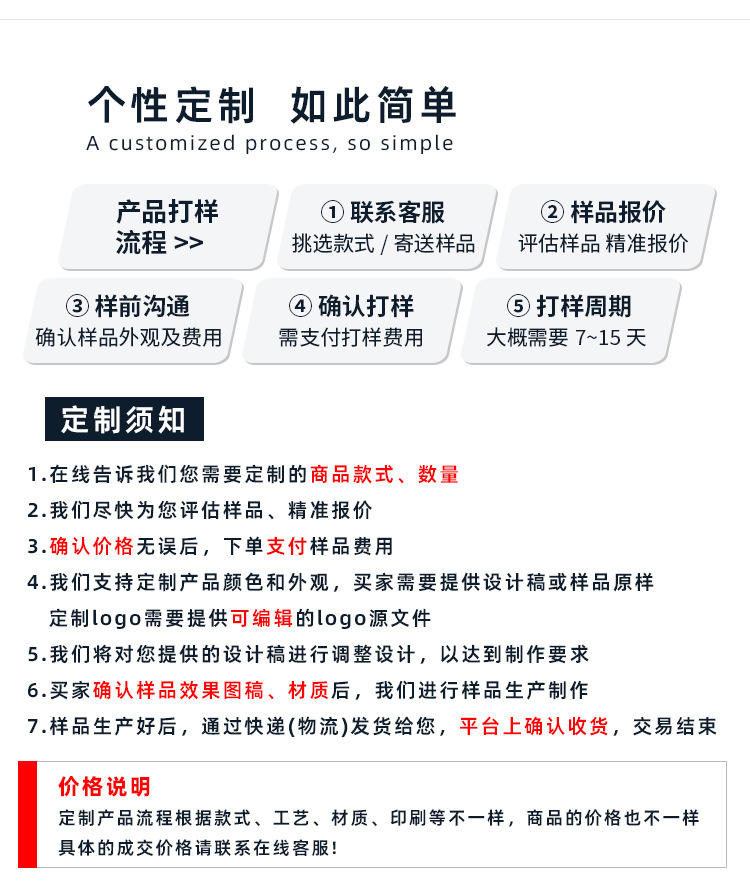 个性定制 如此简单
A customized process, so simple

产品打样流程 >>

① 联系客服
挑选款式 / 寄送样品

② 样品报价
评估样品 精准报价

③ 样前沟通
确认样品外观及费用

④ 确认打样
需支付打样费用

⑤ 打样周期
大概需要 7~15 天

定制须知

1.在线告诉我们您需要定制的商品款式、数量
2.我们尽快为您评估样品、精准报价
3.确认价格无误后，下单支付样品费用
4.我们支持定制产品颜色和外观，买家需要提供设计稿或样品原样
定制logo需要提供可编辑的logo源文件
5.我们将对您提供的设计稿进行调整设计，以达到制作要求
6.买家确认样品效果图稿、材质后，我们进行样品生产制作
7.样品生产好后，通过快递(物流)发货给您，平台上确认收货，交易结束

价格说明
定制产品流程根据款式、工艺、材质、印刷等不一样，商品的价格也不一样
具体的成交价格请联系在线客服!